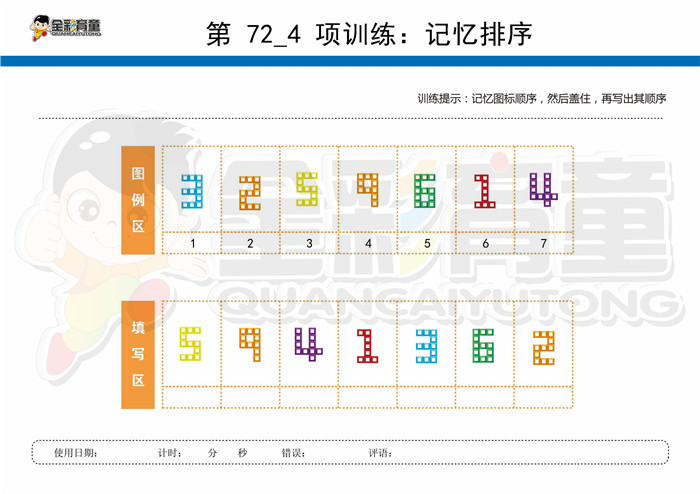 全彩育童
QUANCAIYUTONG

第 72_4 项训练：记忆排序

训练提示：记忆图标顺序，然后盖住，再写出其顺序

图例区

| 3 | 2 | 5 | 9 | 6 | 1 | 4 |
|---|---|---|---|---|---|---|
| 1 | 2 | 3 | 4 | 5 | 6 | 7 |

填写区

| 5 | 9 | 4 | 1 | 3 | 6 | 2 |
|---|---|---|---|---|---|---|
|  |  |  |  |  |  |  |

全彩育童
QUANCAIYUTONG

使用日期： 计时： 分 秒 错误： 评语：